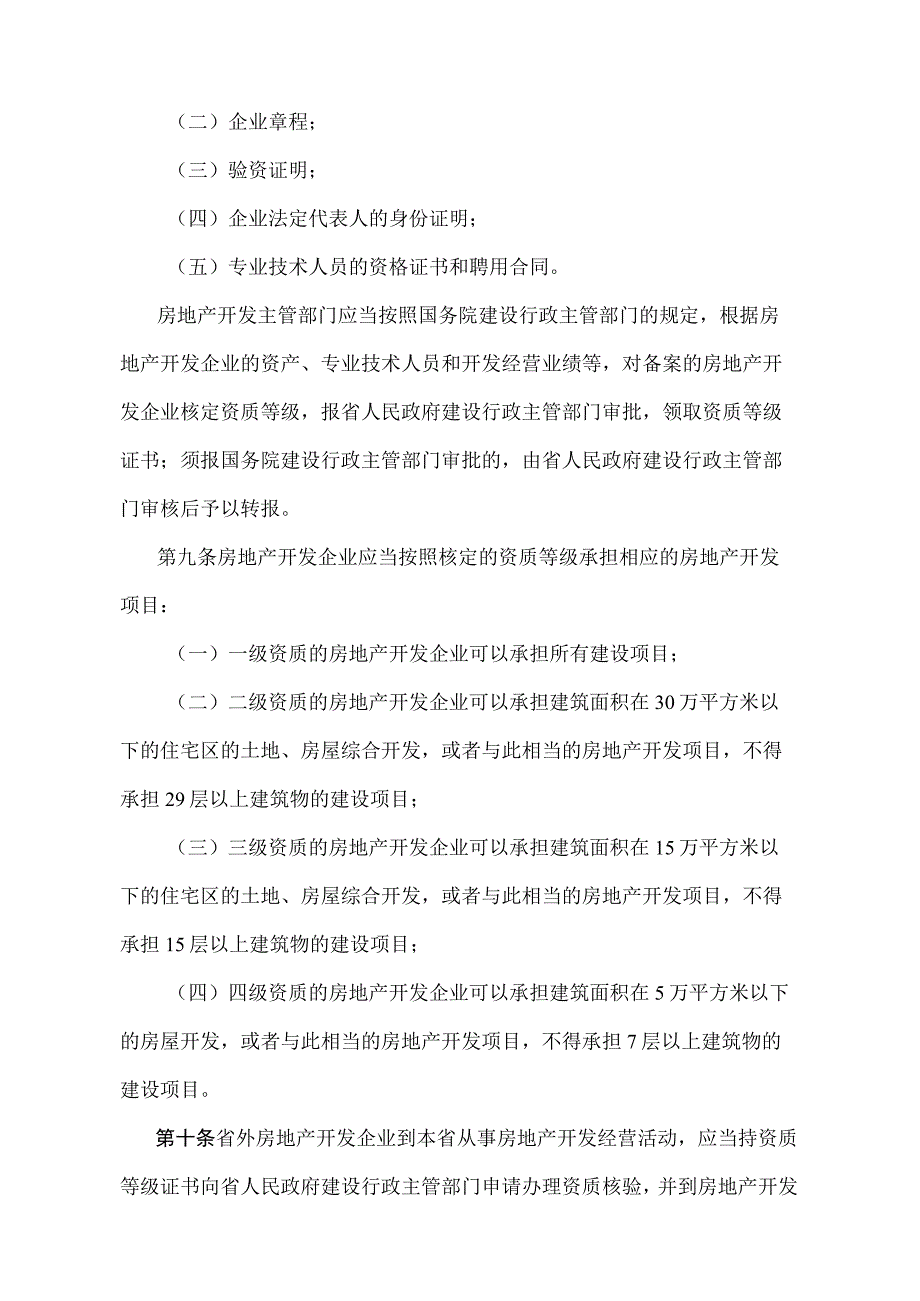 （二）企业章程；

（三）验资证明；

（四）企业法定代表人的身份证明；

（五）专业技术人员的资格证书和聘用合同。

房地产开发主管部门应当按照国务院建设行政主管部门的规定，根据房地产开发企业的资产、专业技术人员和开发经营业绩等，对备案的房地产开发企业核定资质等级，报省人民政府建设行政主管部门审批，领取资质等级证书；须报国务院建设行政主管部门审批的，由省人民政府建设行政主管部门审核后予以转报。

第九条房地产开发企业应当按照核定的资质等级承担相应的房地产开发项目：

（一）一级资质的房地产开发企业可以承担所有建设项目；

（二）二级资质的房地产开发企业可以承担建筑面积在30万平方米以下的住宅区的土地、房屋综合开发，或者与此相当的房地产开发项目，不得承担29层以上建筑物的建设项目；

（三）三级资质的房地产开发企业可以承担建筑面积在15万平方米以下的住宅区的土地、房屋综合开发，或者与此相当的房地产开发项目，不得承担15层以上建筑物的建设项目；

（四）四级资质的房地产开发企业可以承担建筑面积在5万平方米以下的房屋开发，或者与此相当的房地产开发项目，不得承担7层以上建筑物的建设项目。

第十条省外房地产开发企业到本省从事房地产开发经营活动，应当持资质等级证书向省人民政府建设行政主管部门申请办理资质核验，并到房地产开发